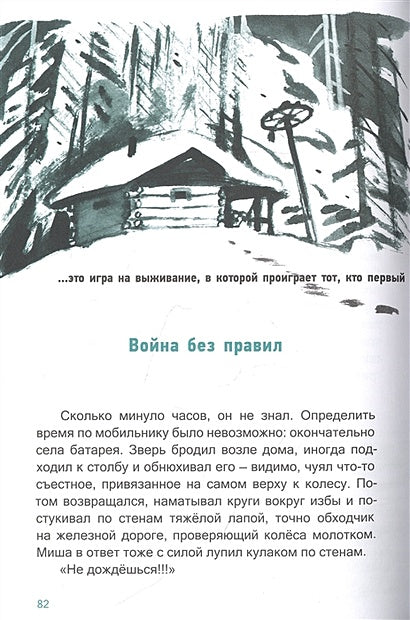 ...это игра на выживание, в которой проиграет тот, кто первый

Война без правил

Сколько минуло часов, он не знал. Определить время по мобильнику было невозможно: окончательно села батарея. Зверь бродил возле дома, иногда подходил к столбу и обнюхивал его – видимо, чуял что-то съестное, привязанное на самом верху к колесу. Потом возвращался, наматывал круги вокруг избы и постукивал по стенам тяжёлой лапой, точно обходчик на железной дороге, проверяющий колёса молотком. Миша в ответ тоже с силой лупил кулаком по стенам.

«Не дождёшься!!!»

82